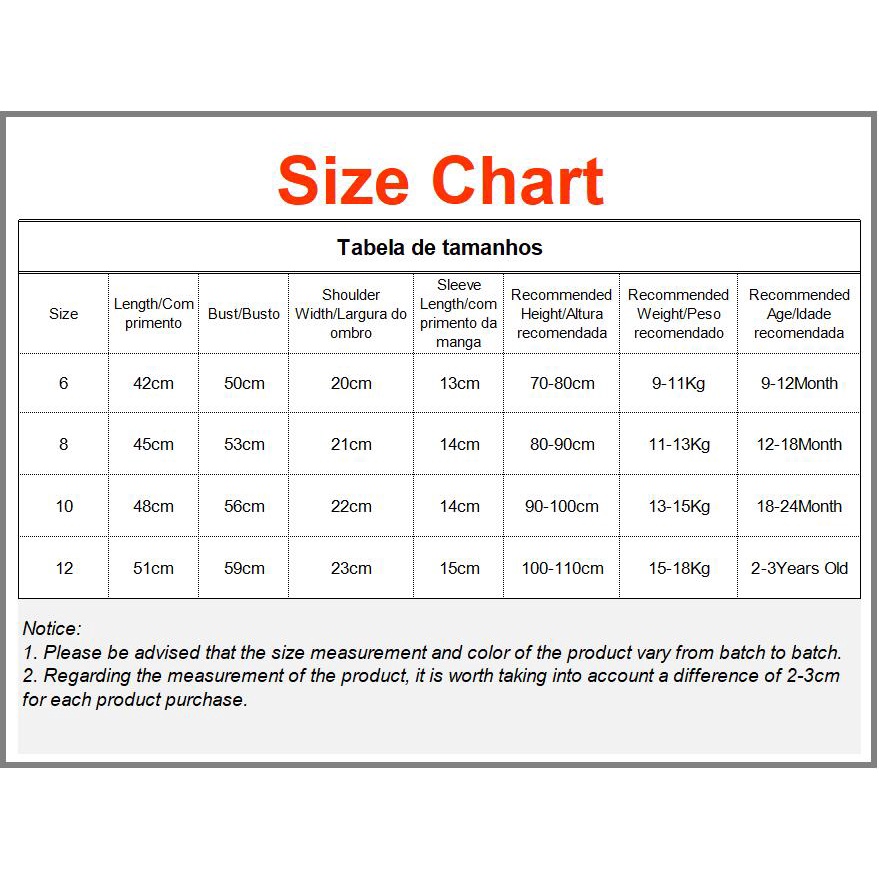 Size Chart

Tabela de tamanhos

| Size | Length/Comprimento | Bust/Busto | Shoulder Width/Largura do ombro | Sleeve Length/comprimento da manga | Recommended Height/Altura recomendada | Recommended Weight/Peso recomendado | Recommended Age/Idade recomendada |
|---|---|---|---|---|---|---|---|
| 6 | 42cm | 50cm | 20cm | 13cm | 70-80cm | 9-11Kg | 9-12Month |
| 8 | 45cm | 53cm | 21cm | 14cm | 80-90cm | 11-13Kg | 12-18Month |
| 10 | 48cm | 56cm | 22cm | 14cm | 90-100cm | 13-15Kg | 18-24Month |
| 12 | 51cm | 59cm | 23cm | 15cm | 100-110cm | 15-18Kg | 2-3Years Old |

Notice:
1. Please be advised that the size measurement and color of the product vary from batch to batch.
2. Regarding the measurement of the product, it is worth taking into account a difference of 2-3cm for each product purchase.